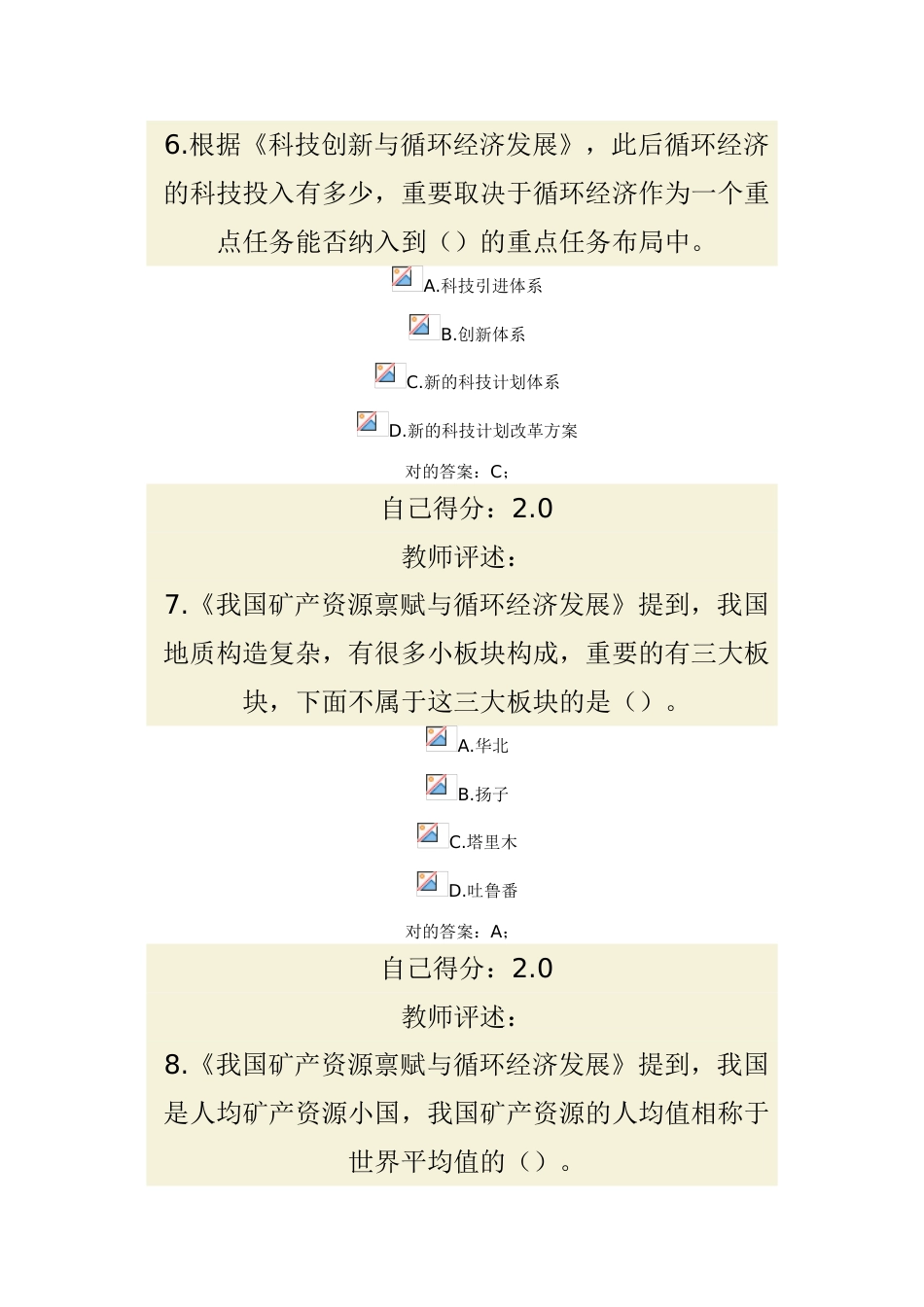 6.根据《科技创新与循环经济发展》，此后循环经济的科技投入有多少，重要取决于循环经济作为一个重点任务能否纳入到（）的重点任务布局中。

A.科技引进体系

B.创新体系

C.新的科技计划体系

D.新的科技计划改革方案

对的答案：C；

自己得分：2.0

教师评述：

7.《我国矿产资源禀赋与循环经济发展》提到，我国地质构造复杂，有很多小板块构成，重要的有三大板块，下面不属于这三大板块的是（）。

A.华北

B.扬子

C.塔里木

D.吐鲁番

对的答案：A；

自己得分：2.0

教师评述：

8.《我国矿产资源禀赋与循环经济发展》提到，我国是人均矿产资源小国，我国矿产资源的人均值相称于世界平均值的（）。